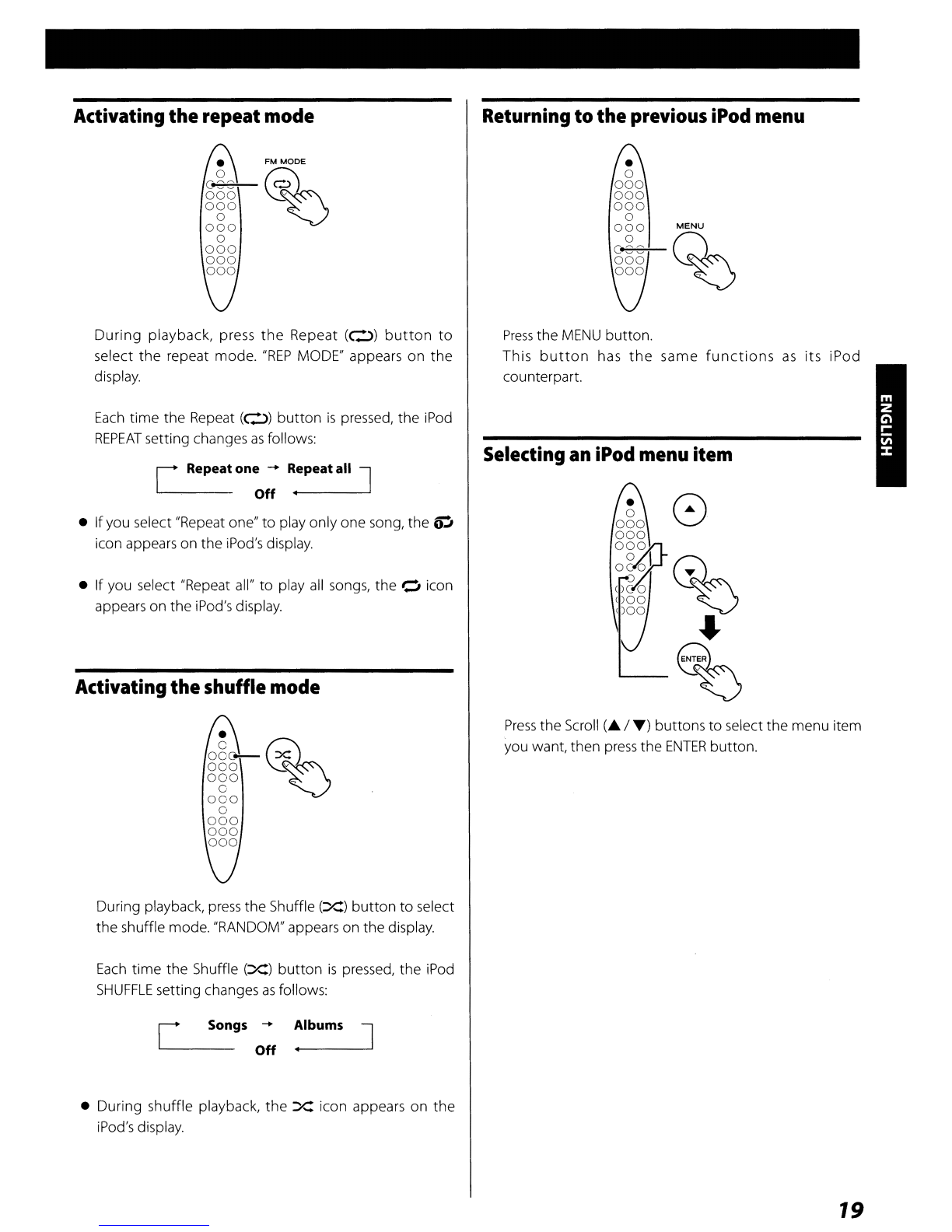 Activating the repeat mode

FM MODE

During playback, press the Repeat (🔁) button to select the repeat mode. "REP MODE" appears on the display.

Each time the Repeat (🔁) button is pressed, the iPod REPEAT setting changes as follows:

→ Repeat one → Repeat all
Off ←

● If you select "Repeat one" to play only one song, the 🔂 icon appears on the iPod's display.

● If you select "Repeat all" to play all songs, the 🔁 icon appears on the iPod's display.

Activating the shuffle mode

During playback, press the Shuffle (🔀) button to select the shuffle mode. "RANDOM" appears on the display.

Each time the Shuffle (🔀) button is pressed, the iPod SHUFFLE setting changes as follows:

→ Songs → Albums
Off ←

● During shuffle playback, the 🔀 icon appears on the iPod's display.

Returning to the previous iPod menu

MENU

Press the MENU button.
This button has the same functions as its iPod counterpart.

Selecting an iPod menu item

ENTER

Press the Scroll (▲ / ▼) buttons to select the menu item you want, then press the ENTER button.

ENGLISH

19